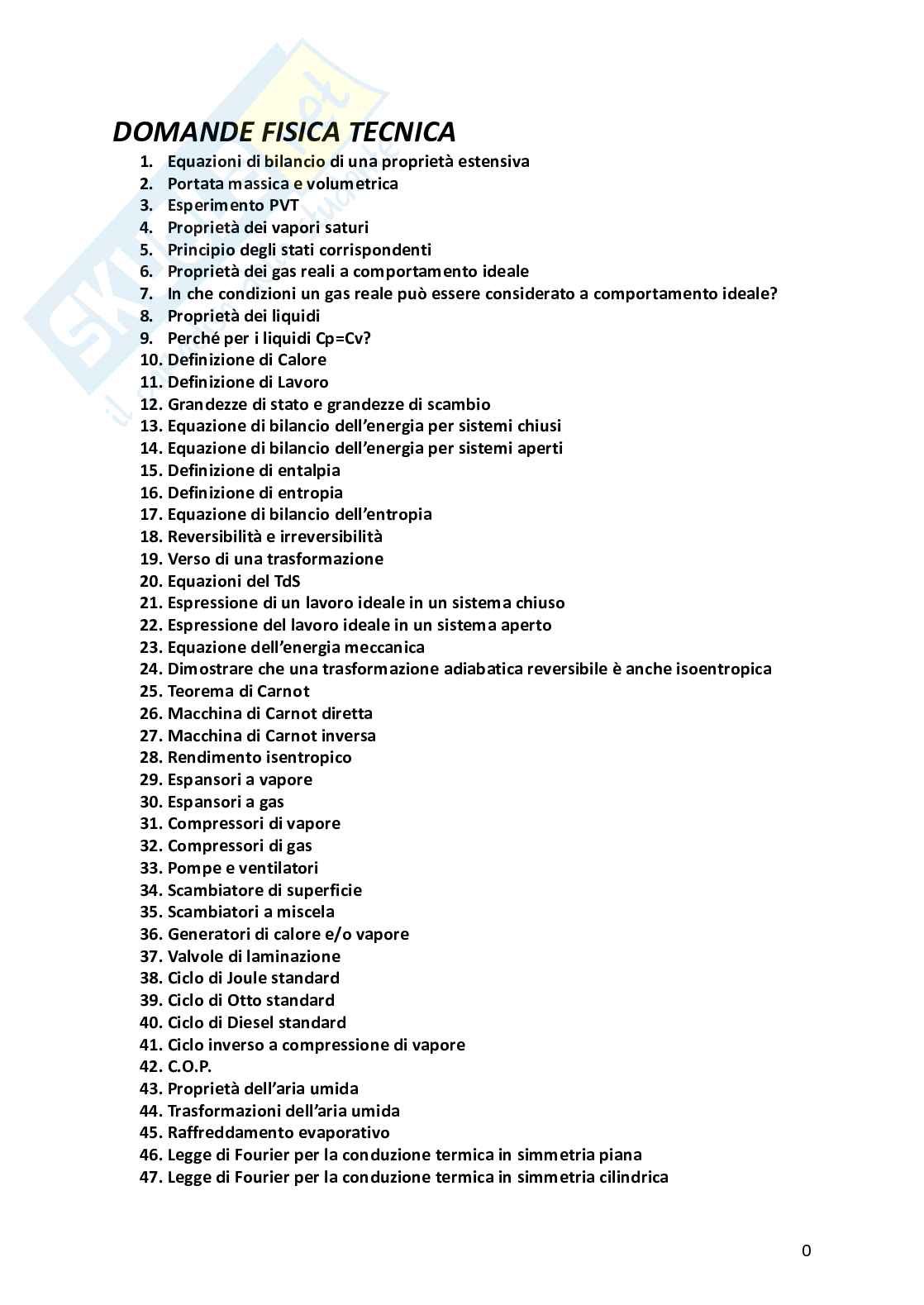 DOMANDE FISICA TECNICA

1. Equazioni di bilancio di una proprietà estensiva
2. Portata massica e volumetrica
3. Esperimento PVT
4. Proprietà dei vapori saturi
5. Principio degli stati corrispondenti
6. Proprietà dei gas reali a comportamento ideale
7. In che condizioni un gas reale può essere considerato a comportamento ideale?
8. Proprietà dei liquidi
9. Perché per i liquidi Cp=Cv?
10. Definizione di Calore
11. Definizione di Lavoro
12. Grandezze di stato e grandezze di scambio
13. Equazione di bilancio dell'energia per sistemi chiusi
14. Equazione di bilancio dell'energia per sistemi aperti
15. Definizione di entalpia
16. Definizione di entropia
17. Equazione di bilancio dell'entropia
18. Reversibilità e irreversibilità
19. Verso di una trasformazione
20. Equazioni del TdS
21. Espressione di un lavoro ideale in un sistema chiuso
22. Espressione del lavoro ideale in un sistema aperto
23. Equazione dell'energia meccanica
24. Dimostrare che una trasformazione adiabatica reversibile è anche isoentropica
25. Teorema di Carnot
26. Macchina di Carnot diretta
27. Macchina di Carnot inversa
28. Rendimento isentropico
29. Espansori a vapore
30. Espansori a gas
31. Compressori di vapore
32. Compressori di gas
33. Pompe e ventilatori
34. Scambiatore di superficie
35. Scambiatori a miscela
36. Generatori di calore e/o vapore
37. Valvole di laminazione
38. Ciclo di Joule standard
39. Ciclo di Otto standard
40. Ciclo di Diesel standard
41. Ciclo inverso a compressione di vapore
42. C.O.P.
43. Proprietà dell'aria umida
44. Trasformazioni dell'aria umida
45. Raffreddamento evaporativo
46. Legge di Fourier per la conduzione termica in simmetria piana
47. Legge di Fourier per la conduzione termica in simmetria cilindrica

0